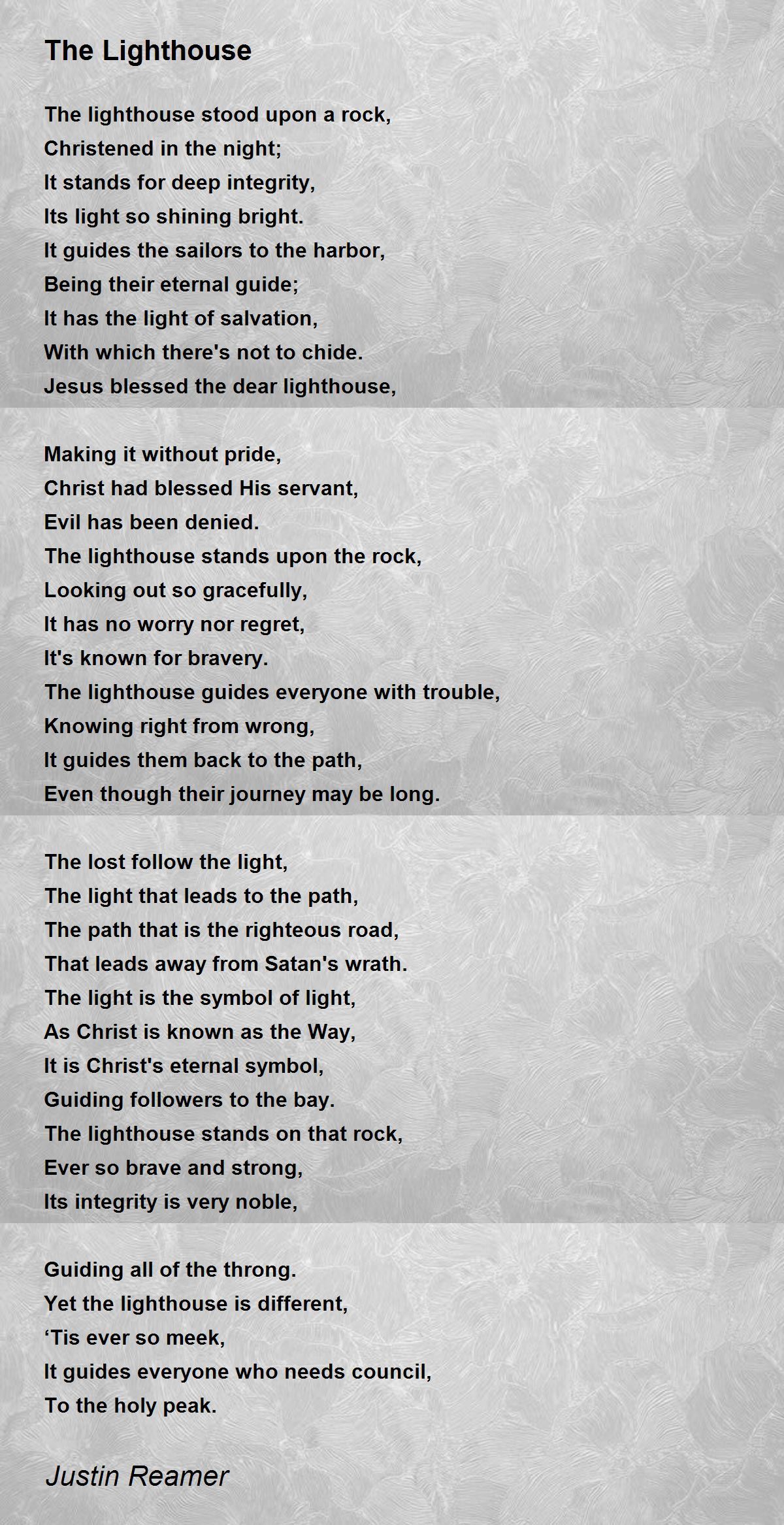 The Lighthouse

The lighthouse stood upon a rock,
Christened in the night;
It stands for deep integrity,
Its light so shining bright.
It guides the sailors to the harbor,
Being their eternal guide;
It has the light of salvation,
With which there's not to chide.
Jesus blessed the dear lighthouse,

Making it without pride,
Christ had blessed His servant,
Evil has been denied.
The lighthouse stands upon the rock,
Looking out so gracefully,
It has no worry nor regret,
It's known for bravery.
The lighthouse guides everyone with trouble,
Knowing right from wrong,
It guides them back to the path,
Even though their journey may be long.

The lost follow the light,
The light that leads to the path,
The path that is the righteous road,
That leads away from Satan's wrath.
The light is the symbol of light,
As Christ is known as the Way,
It is Christ's eternal symbol,
Guiding followers to the bay.
The lighthouse stands on that rock,
Ever so brave and strong,
Its integrity is very noble,

Guiding all of the throng.
Yet the lighthouse is different,
‘Tis ever so meek,
It guides everyone who needs council,
To the holy peak.

Justin Reamer